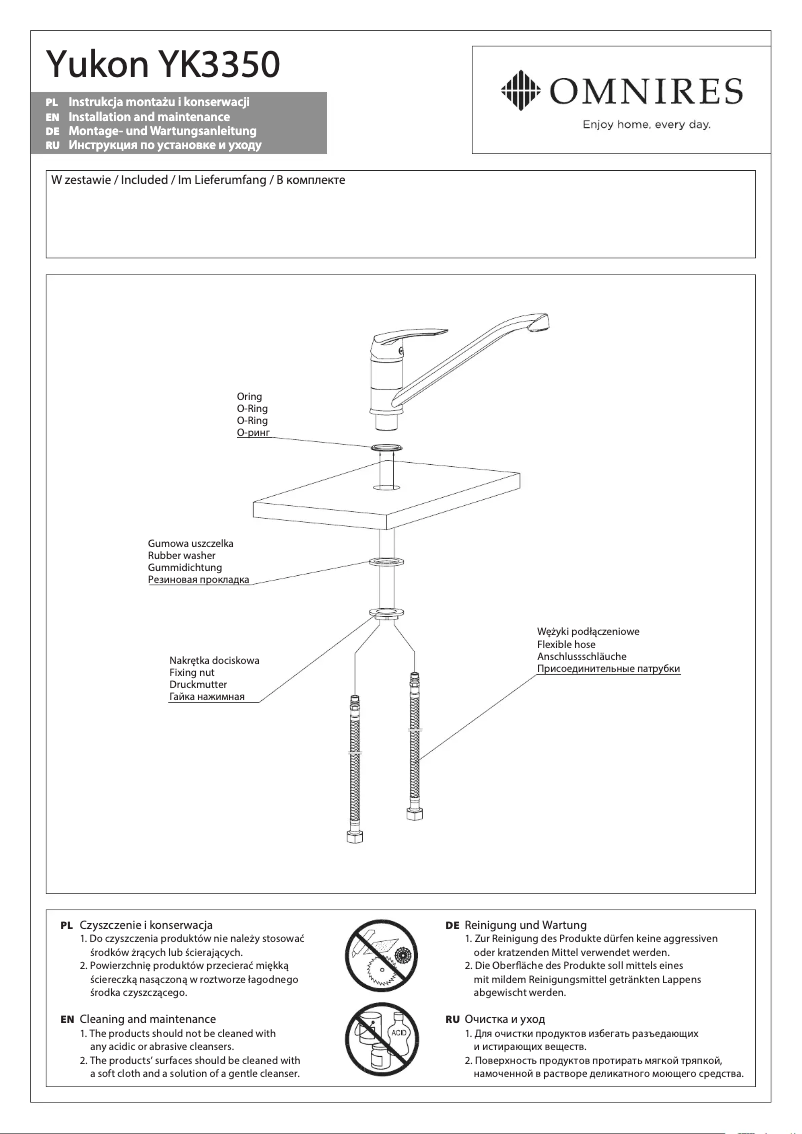 Yukon YK3350

PL Instrukcja montażu i konserwacji
EN Installation and maintenance
DE Montage- und Wartungsanleitung
RU Инструкция по установке и уходу

OMNIRES
Enjoy home, every day.

W zestawie / Included / Im Lieferumfang / В комплекте

Oring
O-Ring
O-Ring
О-ринг

Gumowa uszczelka
Rubber washer
Gummidichtung
Резиновая прокладка

Nakrętka dociskowa
Fixing nut
Druckmutter
Гайка нажимная

Wężyki podłączeniowe
Flexible hose
Anschlussschläuche
Присоединительные патрубки

PL Czyszczenie i konserwacja
1. Do czyszczenia produktów nie należy stosować środków żrących lub ścierających.
2. Powierzchnię produktów przecierać miękką ściereczką nasączoną w roztworze łagodnego środka czyszczącego.

EN Cleaning and maintenance
1. The products should not be cleaned with any acidic or abrasive cleansers.
2. The products' surfaces should be cleaned with a soft cloth and a solution of a gentle cleanser.

ACID

DE Reinigung und Wartung
1. Zur Reinigung des Produkte dürfen keine aggressiven oder kratzenden Mittel verwendet werden.
2. Die Oberfläche des Produkte soll mittels eines mit mildem Reinigungsmittel getränkten Lappens abgewischt werden.

RU Очистка и уход
1. Для очистки продуктов избегать разъедающих и истирающих веществ.
2. Поверхность продуктов протирать мягкой тряпкой, намоченной в растворе деликатного моющего средства.